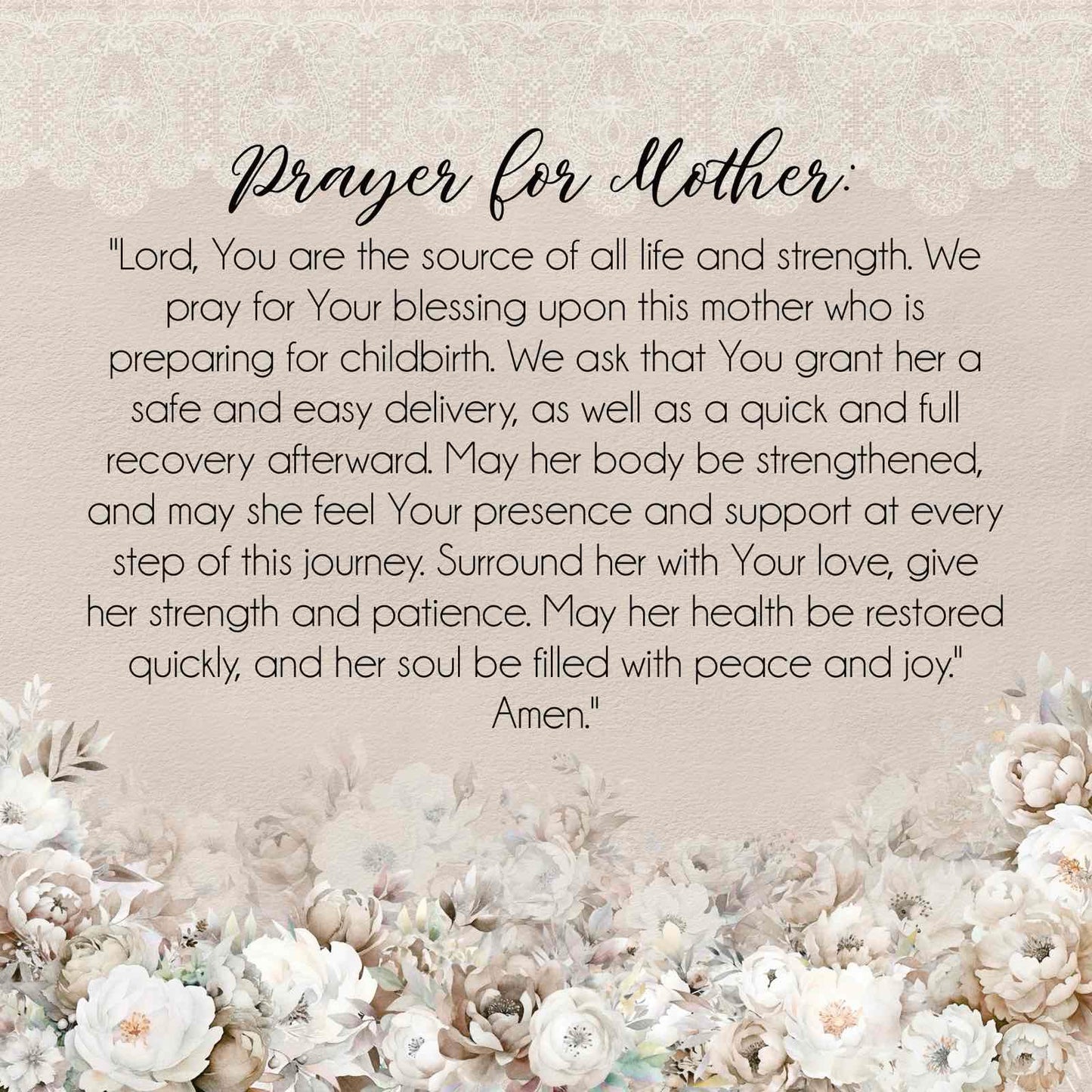 Prayer for Mother:

"Lord, You are the source of all life and strength. We pray for Your blessing upon this mother who is preparing for childbirth. We ask that You grant her a safe and easy delivery, as well as a quick and full recovery afterward. May her body be strengthened, and may she feel Your presence and support at every step of this journey. Surround her with Your love, give her strength and patience. May her health be restored quickly, and her soul be filled with peace and joy." Amen."